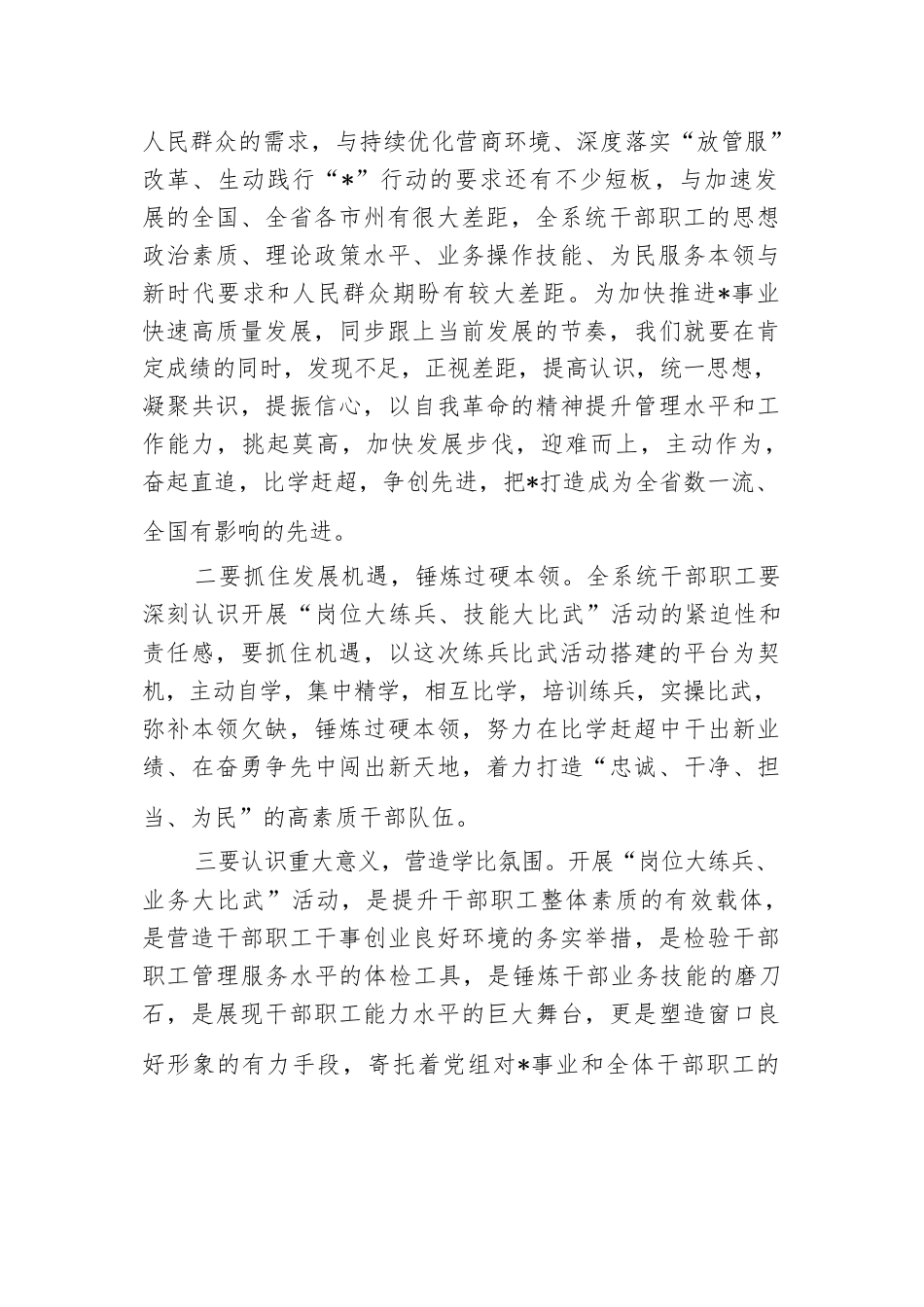 人民群众的需求，与持续优化营商环境、深度落实“放管服”改革、生动践行“*”行动的要求还有不少短板，与加速发展的全国、全省各市州有很大差距，全系统干部职工的思想政治素质、理论政策水平、业务操作技能、为民服务本领与新时代要求和人民群众期盼有较大差距。为加快推进*事业快速高质量发展，同步跟上当前发展的节奏，我们就要在肯定成绩的同时，发现不足，正视差距，提高认识，统一思想，凝聚共识，提振信心，以自我革命的精神提升管理水平和工作能力，挑起莫高，加快发展步伐，迎难而上，主动作为，奋起直追，比学赶超，争创先进，把*打造成为全省数一流、全国有影响的先进。

二要抓住发展机遇，锤炼过硬本领。全系统干部职工要深刻认识开展“岗位大练兵、技能大比武”活动的紧迫性和责任感，要抓住机遇，以这次练兵比武活动搭建的平台为契机，主动自学，集中精学，相互比学，培训练兵，实操比武，弥补本领欠缺，锤炼过硬本领，努力在比学赶超中干出新业绩、在奋勇争先中闯出新天地，着力打造“忠诚、干净、担当、为民”的高素质干部队伍。

三要认识重大意义，营造学比氛围。开展“岗位大练兵、业务大比武”活动，是提升干部职工整体素质的有效载体，是营造干部职工干事创业良好环境的务实举措，是检验干部职工管理服务水平的体检工具，是锤炼干部业务技能的磨刀石，是展现干部职工能力水平的巨大舞台，更是塑造窗口良好形象的有力手段，寄托着党组对*事业和全体干部职工的